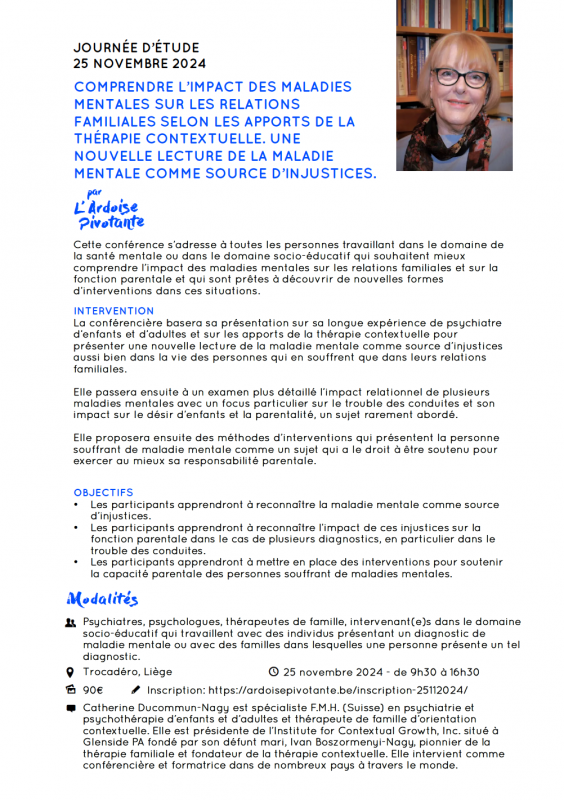 JOURNÉE D'ÉTUDE
25 NOVEMBRE 2024

COMPRENDRE L'IMPACT DES MALADIES MENTALES SUR LES RELATIONS FAMILIALES SELON LES APPORTS DE LA THÉRAPIE CONTEXTUELLE. UNE NOUVELLE LECTURE DE LA MALADIE MENTALE COMME SOURCE D'INJUSTICES.

par
L'Ardoise Pivotante

Cette conférence s'adresse à toutes les personnes travaillant dans le domaine de la santé mentale ou dans le domaine socio-éducatif qui souhaitent mieux comprendre l'impact des maladies mentales sur les relations familiales et sur la fonction parentale et qui sont prêtes à découvrir de nouvelles formes d'interventions dans ces situations.

INTERVENTION
La conférencière basera sa présentation sur sa longue expérience de psychiatre d'enfants et d'adultes et sur les apports de la thérapie contextuelle pour présenter une nouvelle lecture de la maladie mentale comme source d'injustices aussi bien dans la vie des personnes qui en souffrent que dans leurs relations familiales.

Elle passera ensuite à un examen plus détaillé l'impact relationnel de plusieurs maladies mentales avec un focus particulier sur le trouble des conduites et son impact sur le désir d'enfants et la parentalité, un sujet rarement abordé.

Elle proposera ensuite des méthodes d'interventions qui présentent la personne souffrant de maladie mentale comme un sujet qui a le droit à être soutenu pour exercer au mieux sa responsabilité parentale.

OBJECTIFS
• Les participants apprendront à reconnaître la maladie mentale comme source d'injustices.
• Les participants apprendront à reconnaître l'impact de ces injustices sur la fonction parentale dans le cas de plusieurs diagnostics, en particulier dans le trouble des conduites.
• Les participants apprendront à mettre en place des interventions pour soutenir la capacité parentale des personnes souffrant de maladies mentales.

Modalités

Psychiatres, psychologues, thérapeutes de famille, intervenant(e)s dans le domaine socio-éducatif qui travaillent avec des individus présentant un diagnostic de maladie mentale ou avec des familles dans lesquelles une personne présente un tel diagnostic.

Trocadéro, Liège
25 novembre 2024 - de 9h30 à 16h30

90€
Inscription: https://ardoisepivotante.be/inscription-25112024/

Catherine Ducommun-Nagy est spécialiste F.M.H. (Suisse) en psychiatrie et psychothérapie d'enfants et d'adultes et thérapeute de famille d'orientation contextuelle. Elle est présidente de l'Institute for Contextual Growth, Inc. situé à Glenside PA fondé par son défunt mari, Ivan Boszormenyi-Nagy, pionnier de la thérapie familiale et fondateur de la thérapie contextuelle. Elle intervient comme conférencière et formatrice dans de nombreux pays à travers le monde.